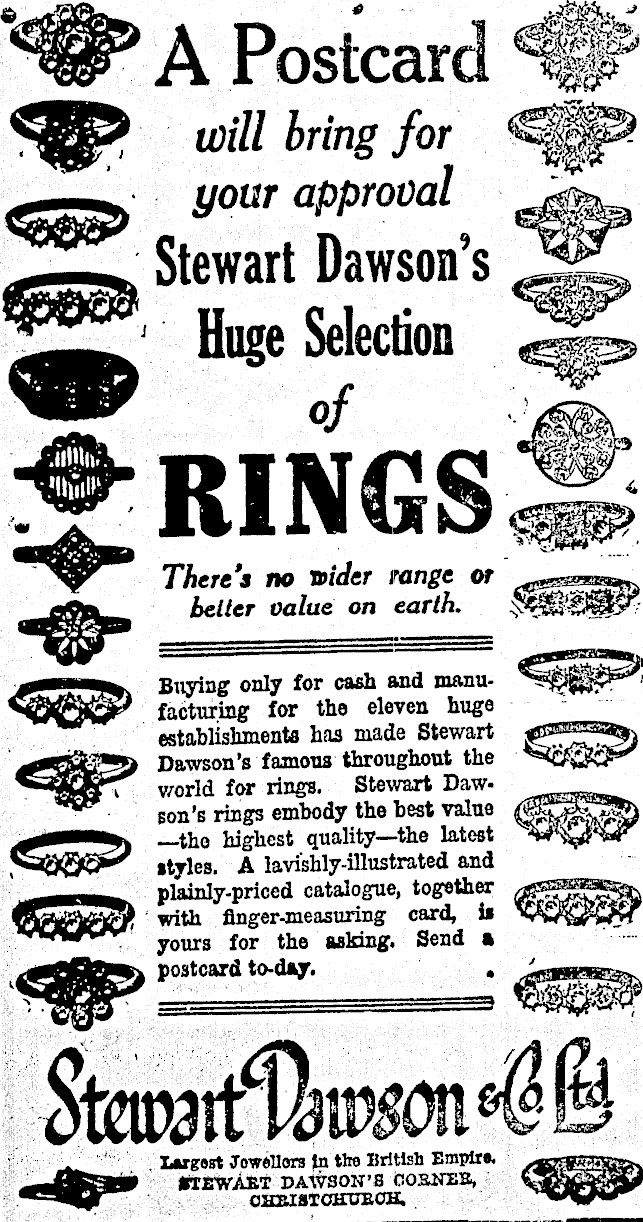 A Postcard will bring for your approval Stewart Dawson's Huge Selection of RINGS

There's no wider range or better value on earth.

Buying only for cash and manufacturing for the eleven huge establishments has made Stewart Dawson's famous throughout the world for rings. Stewart Dawson's rings embody the best value —the highest quality—the latest styles. A lavishly-illustrated and plainly-priced catalogue, together with finger-measuring card, is yours for the asking. Send a postcard to-day.

Stewart Dawson & Co Ltd

Largest Jewellers in the British Empire.
STEWART DAWSON'S CORNER,
CHRISTCHURCH.